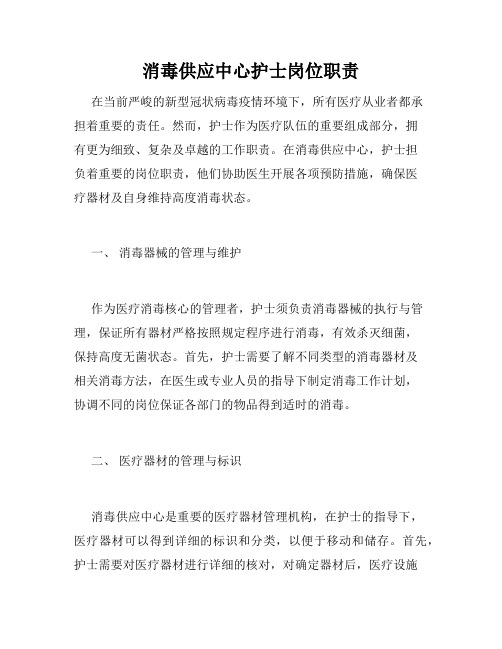 消毒供应中心护士岗位职责

在当前严峻的新型冠状病毒疫情环境下，所有医疗从业者都承担着重要的责任。然而，护士作为医疗队伍的重要组成部分，拥有更为细致、复杂及卓越的工作职责。在消毒供应中心，护士担负着重要的岗位职责，他们协助医生开展各项预防措施，确保医疗器材及自身维持高度消毒状态。

一、 消毒器械的管理与维护

作为医疗消毒核心的管理者，护士须负责消毒器械的执行与管理，保证所有器材严格按照规定程序进行消毒，有效杀灭细菌，保持高度无菌状态。首先，护士需要了解不同类型的消毒器材及相关消毒方法，在医生或专业人员的指导下制定消毒工作计划，协调不同的岗位保证各部门的物品得到适时的消毒。

二、 医疗器材的管理与标识

消毒供应中心是重要的医疗器材管理机构，在护士的指导下，医疗器材可以得到详细的标识和分类，以便于移动和储存。首先，护士需要对医疗器材进行详细的核对，对确定器材后，医疗设施